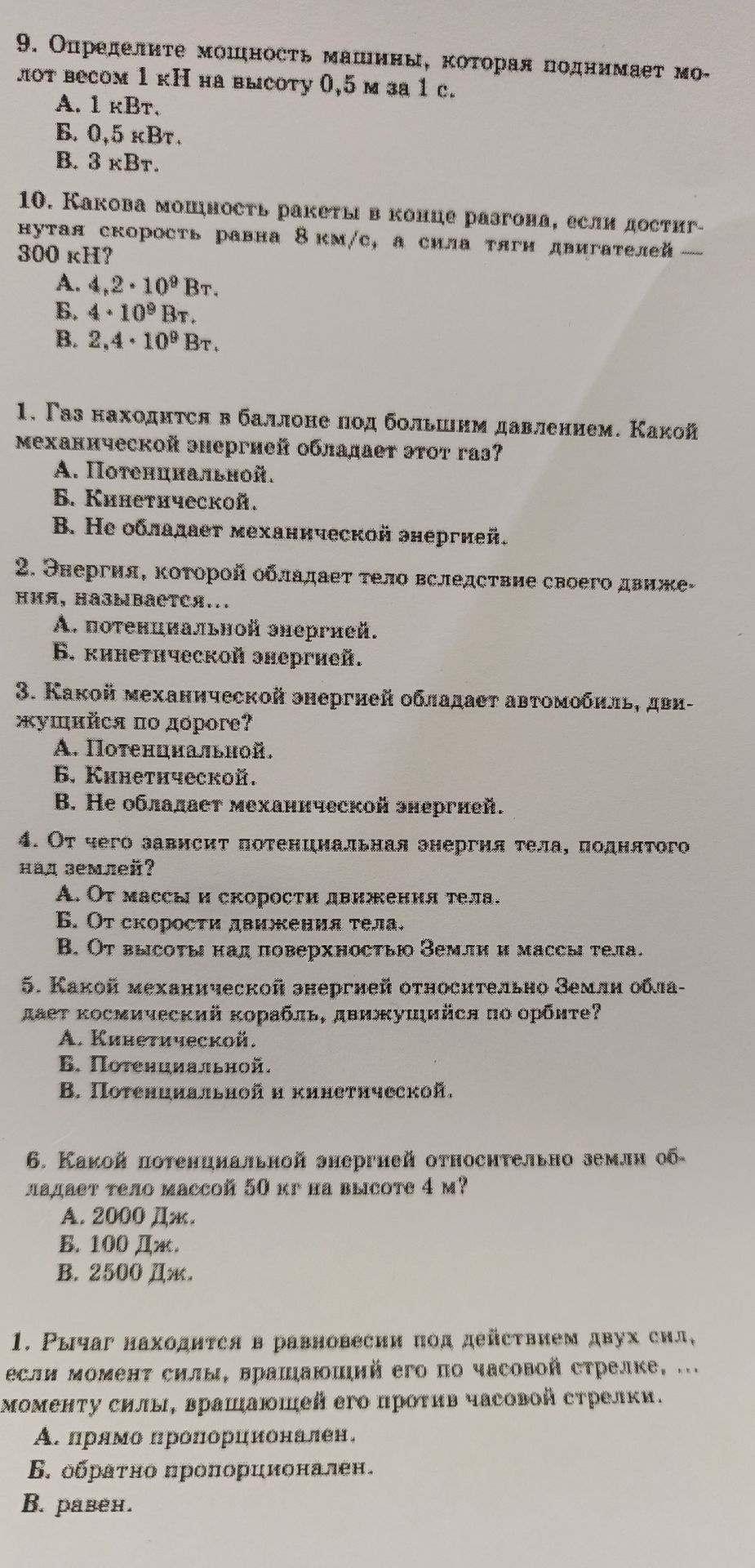 9. Определите мощность машины, которая поднимает молот весом 1 кН на высоту 0,5 м за 1 с.
А. 1 кВт.
Б. 0,5 кВт.
В. 3 кВт.

10. Какова мощность ракеты в конце разгона, если достигнутая скорость равна 8 км/с, а сила тяги двигателей — 300 кН?
А. $4,2 \cdot 10^9$ Вт.
Б. $4 \cdot 10^9$ Вт.
В. $2,4 \cdot 10^9$ Вт.

1. Газ находится в баллоне под большим давлением. Какой механической энергией обладает этот газ?
А. Потенциальной.
Б. Кинетической.
В. Не обладает механической энергией.

2. Энергия, которой обладает тело вследствие своего движения, называется...
А. потенциальной энергией.
Б. кинетической энергией.

3. Какой механической энергией обладает автомобиль, движущийся по дороге?
А. Потенциальной.
Б. Кинетической.
В. Не обладает механической энергией.

4. От чего зависит потенциальная энергия тела, поднятого над землей?
А. От массы и скорости движения тела.
Б. От скорости движения тела.
В. От высоты над поверхностью Земли и массы тела.

5. Какой механической энергией относительно Земли обладает космический корабль, движущийся по орбите?
А. Кинетической.
Б. Потенциальной.
В. Потенциальной и кинетической.

6. Какой потенциальной энергией относительно земли обладает тело массой 50 кг на высоте 4 м?
А. 2000 Дж.
Б. 100 Дж.
В. 2500 Дж.

1. Рычаг находится в равновесии под действием двух сил, если момент силы, вращающий его по часовой стрелке, ... моменту силы, вращающей его против часовой стрелки.
А. прямо пропорционален.
Б. обратно пропорционален.
В. равен.